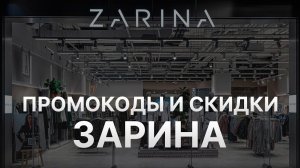 ZARINA

ПРОМОКОДЫ И СКИДКИ
ЗАРИНА